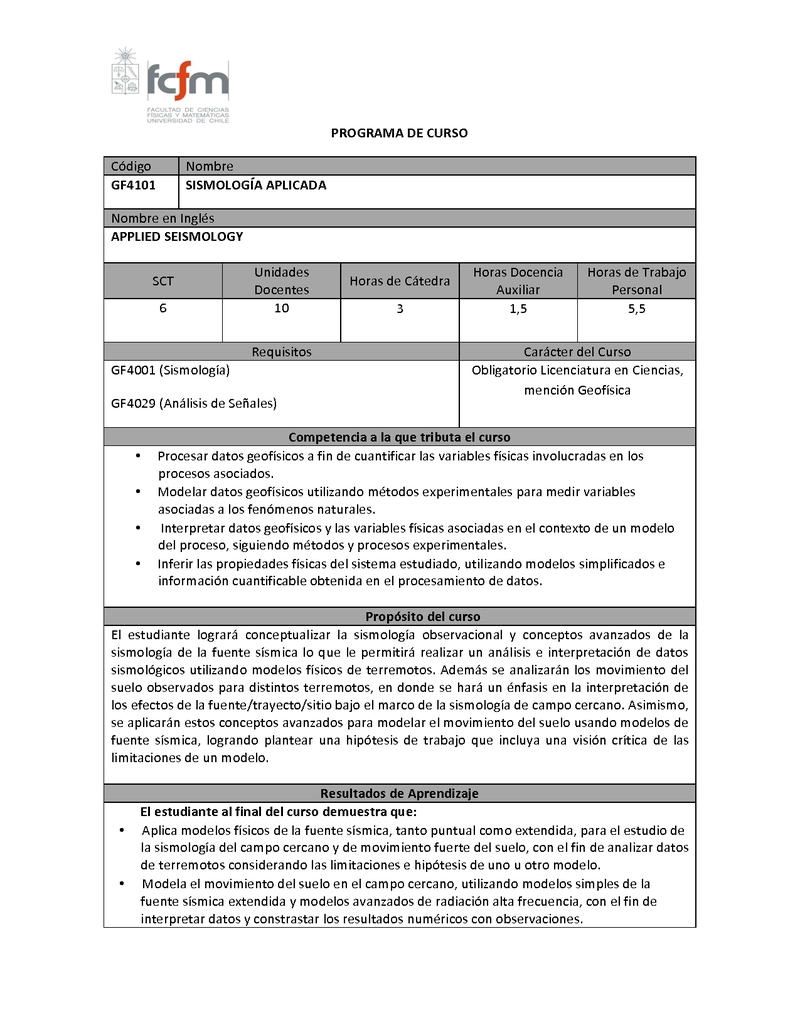 fcfm
FACULTAD DE CIENCIAS FÍSICAS Y MATEMÁTICAS UNIVERSIDAD DE CHILE

PROGRAMA DE CURSO

| Código | Nombre |
|---|---|
| GF4101 | SISMOLOGÍA APLICADA |

Nombre en Inglés
APPLIED SEISMOLOGY

| SCT | Unidades Docentes | Horas de Cátedra | Horas Docencia Auxiliar | Horas de Trabajo Personal |
|---|---|---|---|---|
| 6 | 10 | 3 | 1,5 | 5,5 |

| Requisitos | Carácter del Curso |
|---|---|
| GF4001 (Sismología) GF4029 (Análisis de Señales) | Obligatorio Licenciatura en Ciencias, mención Geofísica |

Competencia a la que tributa el curso
• Procesar datos geofísicos a fin de cuantificar las variables físicas involucradas en los procesos asociados.
• Modelar datos geofísicos utilizando métodos experimentales para medir variables asociadas a los fenómenos naturales.
• Interpretar datos geofísicos y las variables físicas asociadas en el contexto de un modelo del proceso, siguiendo métodos y procesos experimentales.
• Inferir las propiedades físicas del sistema estudiado, utilizando modelos simplificados e información cuantificable obtenida en el procesamiento de datos.

Propósito del curso
El estudiante logrará conceptualizar la sismología observacional y conceptos avanzados de la sismología de la fuente sísmica lo que le permitirá realizar un análisis e interpretación de datos sismológicos utilizando modelos físicos de terremotos. Además se analizarán los movimiento del suelo observados para distintos terremotos, en donde se hará un énfasis en la interpretación de los efectos de la fuente/trayecto/sitio bajo el marco de la sismología de campo cercano. Asimismo, se aplicarán estos conceptos avanzados para modelar el movimiento del suelo usando modelos de fuente sísmica, logrando plantear una hipótesis de trabajo que incluya una visión crítica de las limitaciones de un modelo.

Resultados de Aprendizaje
El estudiante al final del curso demuestra que:
• Aplica modelos físicos de la fuente sísmica, tanto puntual como extendida, para el estudio de la sismología del campo cercano y de movimiento fuerte del suelo, con el fin de analizar datos de terremotos considerando las limitaciones e hipótesis de uno u otro modelo.
• Modela el movimiento del suelo en el campo cercano, utilizando modelos simples de la fuente sísmica extendida y modelos avanzados de radiación alta frecuencia, con el fin de interpretar datos y constrastar los resultados numéricos con observaciones.